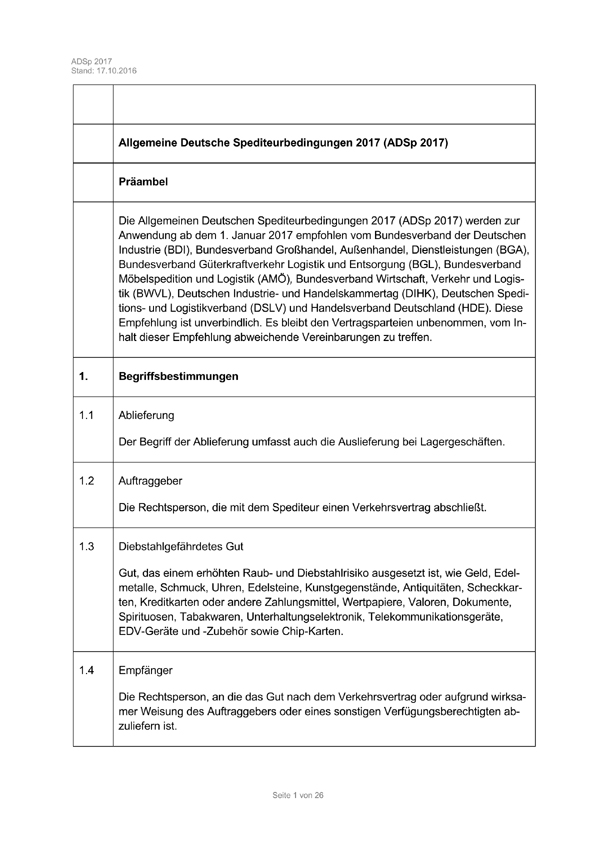 ADSp 2017
Stand: 17.10.2016

| | |
|---|---|
| | |
| | **Allgemeine Deutsche Spediteurbedingungen 2017 (ADSp 2017)** |
| | **Präambel** |
| | Die Allgemeinen Deutschen Spediteurbedingungen 2017 (ADSp 2017) werden zur Anwendung ab dem 1. Januar 2017 empfohlen vom Bundesverband der Deutschen Industrie (BDI), Bundesverband Großhandel, Außenhandel, Dienstleistungen (BGA), Bundesverband Güterkraftverkehr Logistik und Entsorgung (BGL), Bundesverband Möbelspedition und Logistik (AMÖ), Bundesverband Wirtschaft, Verkehr und Logistik (BWVL), Deutschen Industrie- und Handelskammertag (DIHK), Deutschen Speditions- und Logistikverband (DSLV) und Handelsverband Deutschland (HDE). Diese Empfehlung ist unverbindlich. Es bleibt den Vertragsparteien unbenommen, vom Inhalt dieser Empfehlung abweichende Vereinbarungen zu treffen. |
| **1.** | **Begriffsbestimmungen** |
| 1.1 | Ablieferung<br><br>Der Begriff der Ablieferung umfasst auch die Auslieferung bei Lagergeschäften. |
| 1.2 | Auftraggeber<br><br>Die Rechtsperson, die mit dem Spediteur einen Verkehrsvertrag abschließt. |
| 1.3 | Diebstahlgefährdetes Gut<br><br>Gut, das einem erhöhten Raub- und Diebstahlrisiko ausgesetzt ist, wie Geld, Edelmetalle, Schmuck, Uhren, Edelsteine, Kunstgegenstände, Antiquitäten, Scheckkarten, Kreditkarten oder andere Zahlungsmittel, Wertpapiere, Valoren, Dokumente, Spirituosen, Tabakwaren, Unterhaltungselektronik, Telekommunikationsgeräte, EDV-Geräte und -Zubehör sowie Chip-Karten. |
| 1.4 | Empfänger<br><br>Die Rechtsperson, an die das Gut nach dem Verkehrsvertrag oder aufgrund wirksamer Weisung des Auftraggebers oder eines sonstigen Verfügungsberechtigten abzuliefern ist. |

Seite 1 von 26